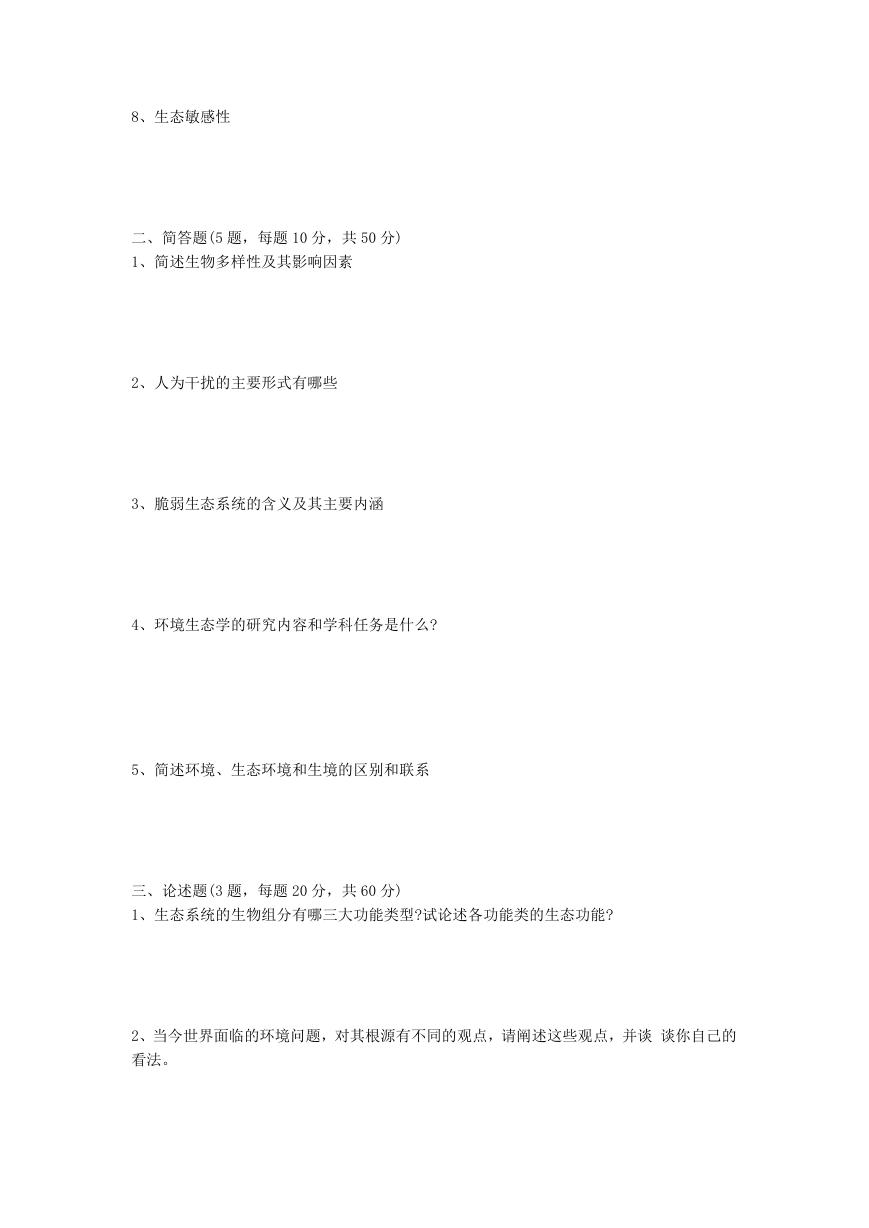 8、生态敏感性

二、简答题(5 题，每题 10 分，共 50 分)
1、简述生物多样性及其影响因素

2、人为干扰的主要形式有哪些

3、脆弱生态系统的含义及其主要内涵

4、环境生态学的研究内容和学科任务是什么?

5、简述环境、生态环境和生境的区别和联系

三、论述题(3 题，每题 20 分，共 60 分)
1、生态系统的生物组分有哪三大功能类型?试论述各功能类的生态功能?

2、当今世界面临的环境问题，对其根源有不同的观点，请阐述这些观点，并谈 谈你自己的看法。